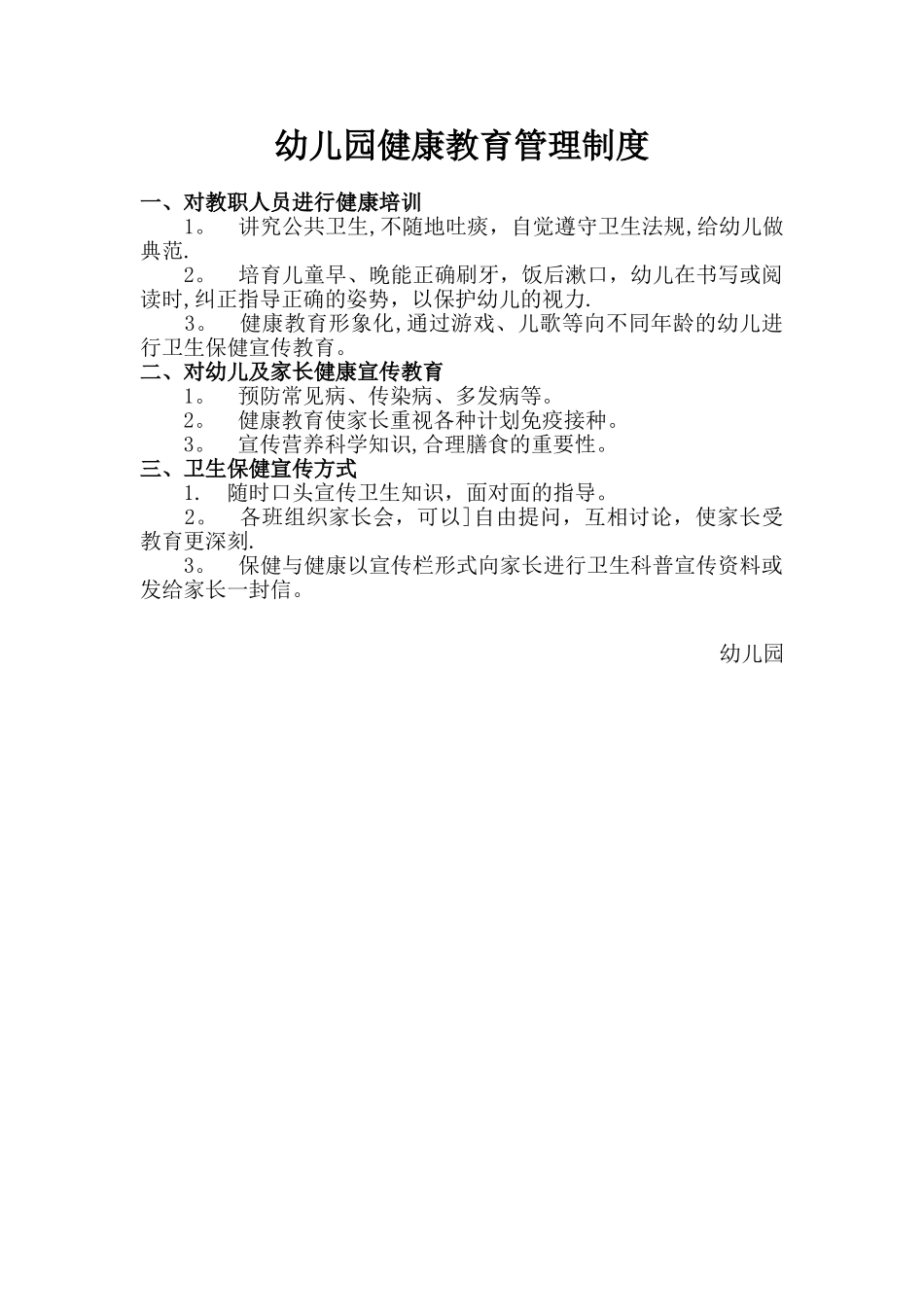 幼儿园健康教育管理制度

一、对教职人员进行健康培训

1。 讲究公共卫生,不随地吐痰，自觉遵守卫生法规,给幼儿做典范.

2。 培育儿童早、晚能正确刷牙，饭后漱口，幼儿在书写或阅读时,纠正指导正确的姿势，以保护幼儿的视力.

3。 健康教育形象化,通过游戏、儿歌等向不同年龄的幼儿进行卫生保健宣传教育。

二、对幼儿及家长健康宣传教育

1。 预防常见病、传染病、多发病等。

2。 健康教育使家长重视各种计划免疫接种。

3。 宣传营养科学知识,合理膳食的重要性。

三、卫生保健宣传方式

1. 随时口头宣传卫生知识，面对面的指导。

2。 各班组织家长会，可以]自由提问，互相讨论，使家长受教育更深刻.

3。 保健与健康以宣传栏形式向家长进行卫生科普宣传资料或发给家长一封信。

幼儿园